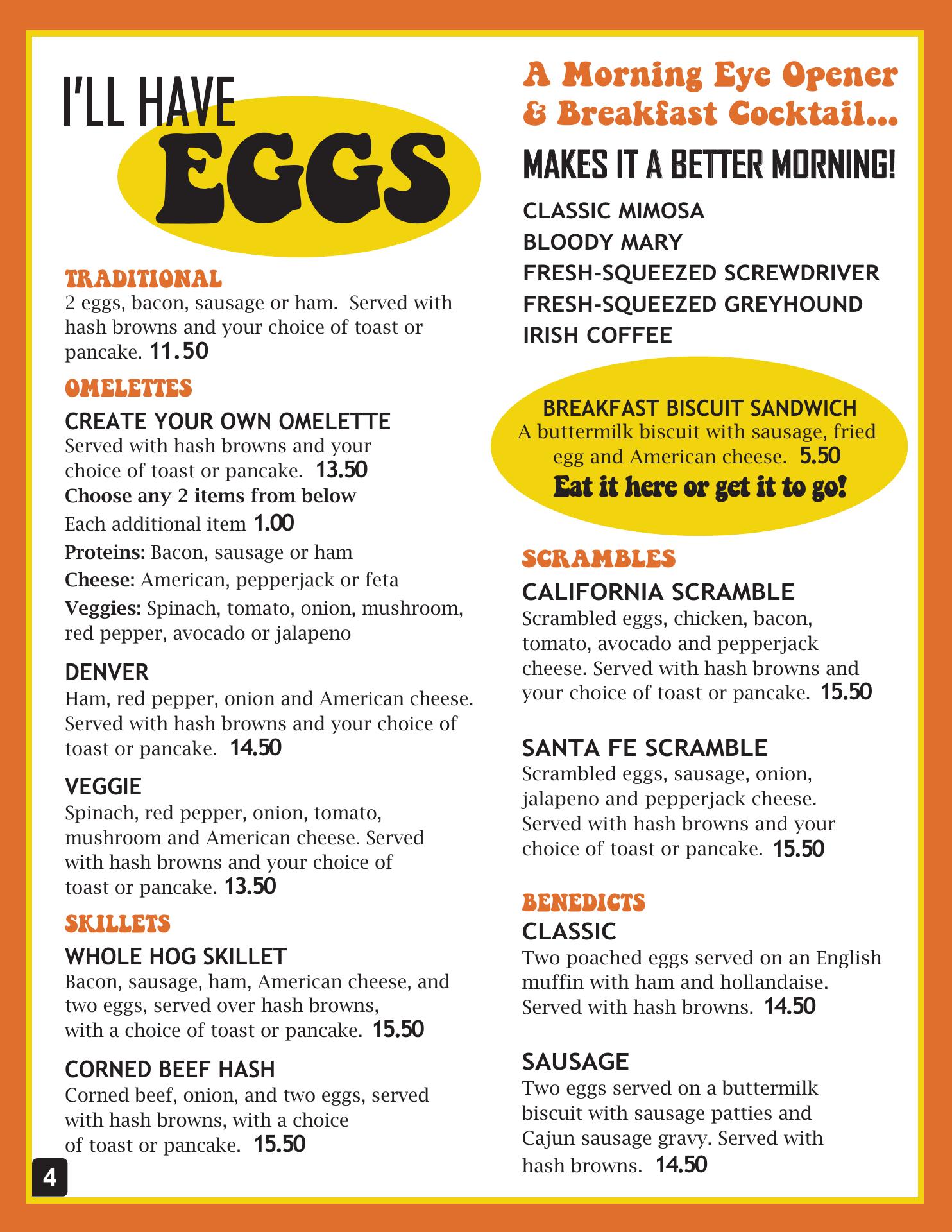 I'LL HAVE EGGS

TRADITIONAL
2 eggs, bacon, sausage or ham. Served with hash browns and your choice of toast or pancake. 11.50

OMELETTES
CREATE YOUR OWN OMELETTE
Served with hash browns and your choice of toast or pancake. 13.50
Choose any 2 items from below
Each additional item 1.00
Proteins: Bacon, sausage or ham
Cheese: American, pepperjack or feta
Veggies: Spinach, tomato, onion, mushroom, red pepper, avocado or jalapeno

DENVER
Ham, red pepper, onion and American cheese. Served with hash browns and your choice of toast or pancake. 14.50

VEGGIE
Spinach, red pepper, onion, tomato, mushroom and American cheese. Served with hash browns and your choice of toast or pancake. 13.50

SKILLETS
WHOLE HOG SKILLET
Bacon, sausage, ham, American cheese, and two eggs, served over hash browns, with a choice of toast or pancake. 15.50

CORNED BEEF HASH
Corned beef, onion, and two eggs, served with hash browns, with a choice of toast or pancake. 15.50

4

A Morning Eye Opener & Breakfast Cocktail...
MAKES IT A BETTER MORNING!
CLASSIC MIMOSA
BLOODY MARY
FRESH-SQUEEZED SCREWDRIVER
FRESH-SQUEEZED GREYHOUND
IRISH COFFEE

BREAKFAST BISCUIT SANDWICH
A buttermilk biscuit with sausage, fried egg and American cheese. 5.50
Eat it here or get it to go!

SCRAMBLES
CALIFORNIA SCRAMBLE
Scrambled eggs, chicken, bacon, tomato, avocado and pepperjack cheese. Served with hash browns and your choice of toast or pancake. 15.50

SANTA FE SCRAMBLE
Scrambled eggs, sausage, onion, jalapeno and pepperjack cheese. Served with hash browns and your choice of toast or pancake. 15.50

BENEDICTS
CLASSIC
Two poached eggs served on an English muffin with ham and hollandaise. Served with hash browns. 14.50

SAUSAGE
Two eggs served on a buttermilk biscuit with sausage patties and Cajun sausage gravy. Served with hash browns. 14.50